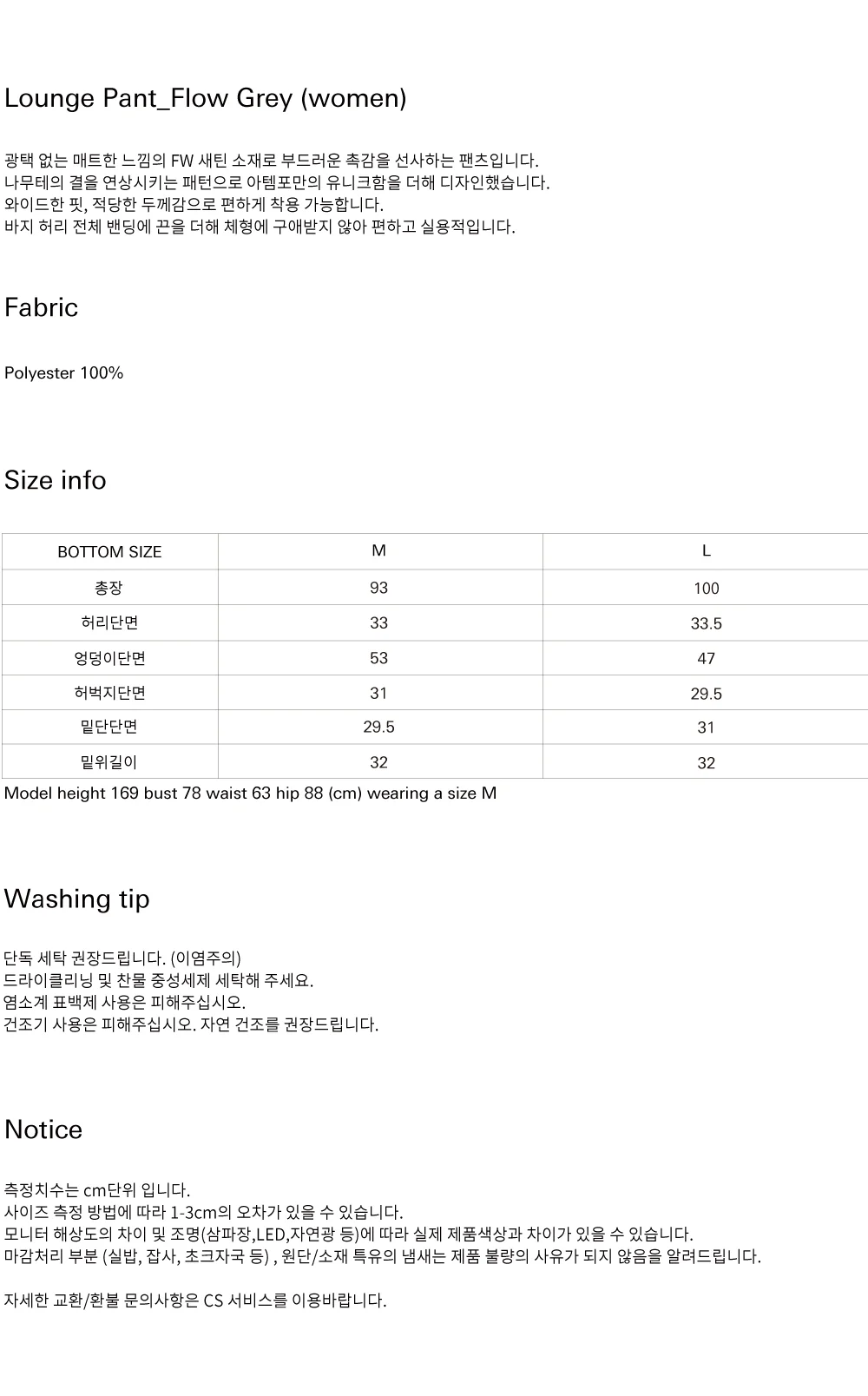 Lounge Pant_Flow Grey (women)

광택 없는 매트한 느낌의 FW 새틴 소재로 부드러운 촉감을 선사하는 팬츠입니다.
나무테의 결을 연상시키는 패턴으로 아템포만의 유니크함을 더해 디자인했습니다.
와이드한 핏, 적당한 두께감으로 편하게 착용 가능합니다.
바지 허리 전체 밴딩에 끈을 더해 체형에 구애받지 않아 편하고 실용적입니다.

Fabric

Polyester 100%

Size info

| BOTTOM SIZE | M | L |
|---|---|---|
| 총장 | 93 | 100 |
| 허리단면 | 33 | 33.5 |
| 엉덩이단면 | 53 | 47 |
| 허벅지단면 | 31 | 29.5 |
| 밑단단면 | 29.5 | 31 |
| 밑위길이 | 32 | 32 |

Model height 169 bust 78 waist 63 hip 88 (cm) wearing a size M

Washing tip

단독 세탁 권장드립니다. (이염주의)
드라이클리닝 및 찬물 중성세제 세탁해 주세요.
염소계 표백제 사용은 피해주십시오.
건조기 사용은 피해주십시오. 자연 건조를 권장드립니다.

Notice

측정치수는 cm단위 입니다.
사이즈 측정 방법에 따라 1-3cm의 오차가 있을 수 있습니다.
모니터 해상도의 차이 및 조명(삼파장,LED,자연광 등)에 따라 실제 제품색상과 차이가 있을 수 있습니다.
마감처리 부분 (실밥, 잡사, 초크자국 등) , 원단/소재 특유의 냄새는 제품 불량의 사유가 되지 않음을 알려드립니다.

자세한 교환/환불 문의사항은 CS 서비스를 이용바랍니다.